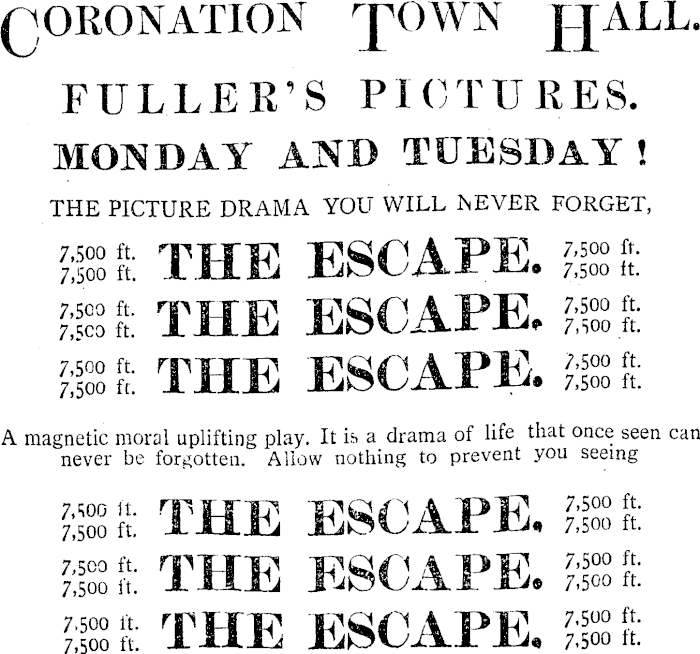 CORONATION TOWN HALL.

FULLER'S PICTURES.

MONDAY AND TUESDAY!

THE PICTURE DRAMA YOU WILL NEVER FORGET,

7,500 ft.
7,500 ft.
THE ESCAPE.
7,500 ft.
7,500 ft.

7,500 ft.
7,500 ft.
THE ESCAPE.
7,500 ft.
7,500 ft.

7,500 ft.
7,500 ft.
THE ESCAPE.
7,500 ft.
7,500 ft.

A magnetic moral uplifting play. It is a drama of life that once seen can never be forgotten. Allow nothing to prevent you seeing

7,500 ft.
7,500 ft.
THE ESCAPE.
7,500 ft.
7,500 ft.

7,500 ft.
7,500 ft.
THE ESCAPE.
7,500 ft.
7,500 ft.

7,500 ft.
7,500 ft.
THE ESCAPE.
7,500 ft.
7,500 ft.